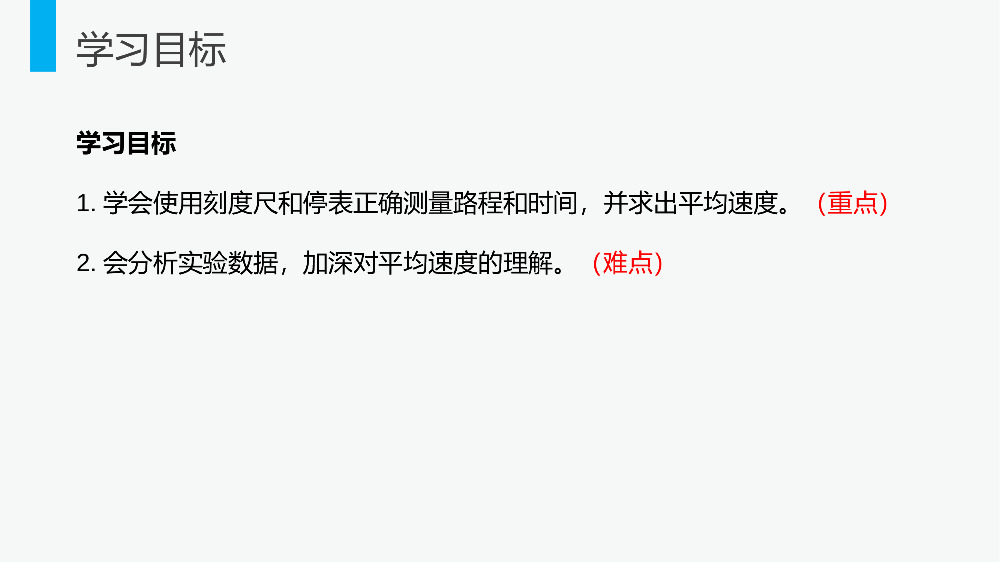 学习目标

学习目标

1. 学会使用刻度尺和停表正确测量路程和时间，并求出平均速度。（重点）

2. 会分析实验数据，加深对平均速度的理解。（难点）